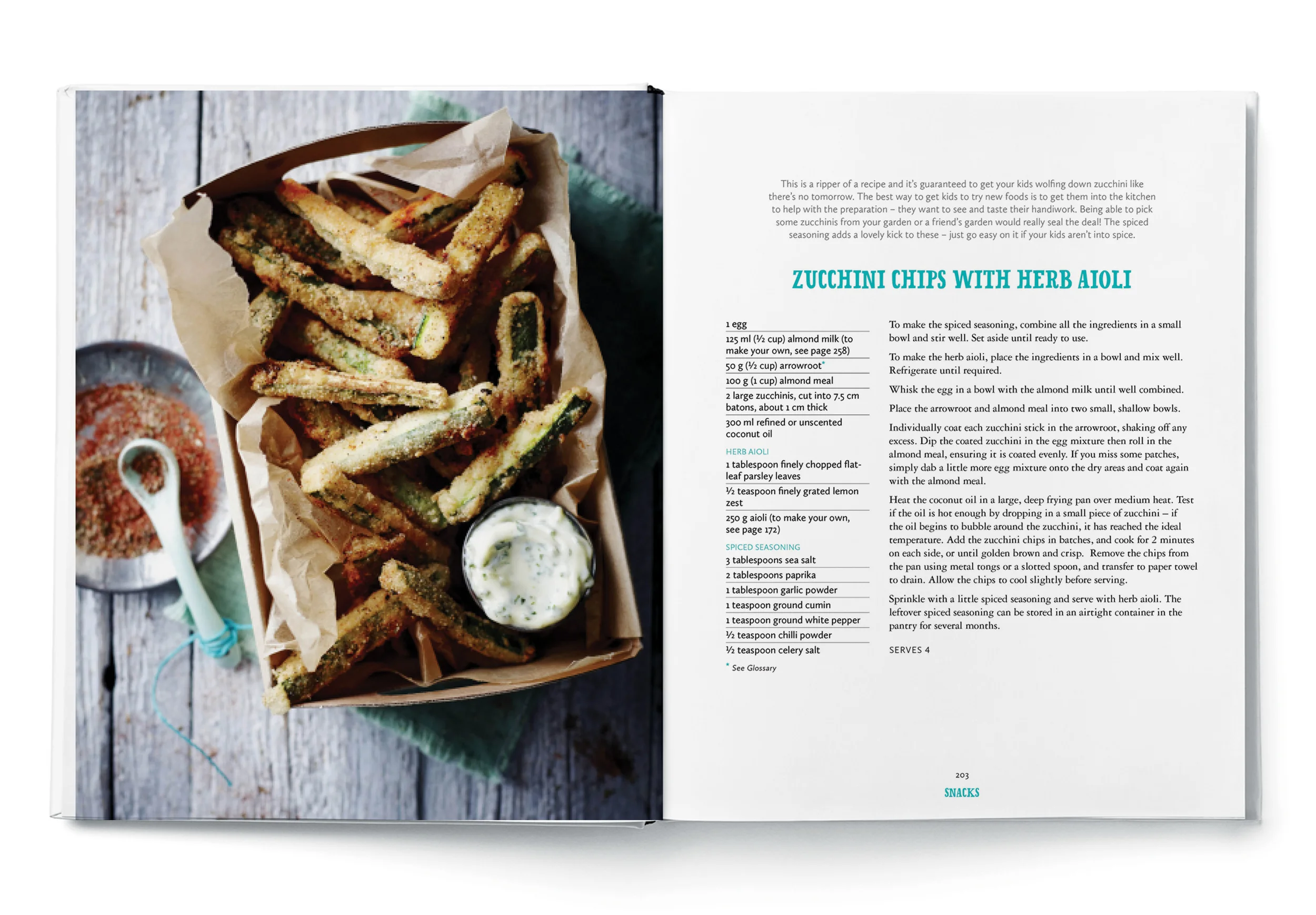 This is a ripper of a recipe and it's guaranteed to get your kids wolfing down zucchini like there's no tomorrow. The best way to get kids to try new foods is to get them into the kitchen to help with the preparation – they want to see and taste their handiwork. Being able to pick some zucchinis from your garden or a friend's garden would really seal the deal! The spiced seasoning adds a lovely kick to these – just go easy on it if your kids aren't into spice.

ZUCCHINI CHIPS WITH HERB AIOLI

1 egg
125 ml (½ cup) almond milk (to make your own, see page 258)
50 g (½ cup) arrowroot*
100 g (1 cup) almond meal
2 large zucchinis, cut into 7.5 cm batons, about 1 cm thick
300 ml refined or unscented coconut oil

HERB AIOLI
1 tablespoon finely chopped flat-leaf parsley leaves
½ teaspoon finely grated lemon zest
250 g aioli (to make your own, see page 172)

SPICED SEASONING
3 tablespoons sea salt
2 tablespoons paprika
1 tablespoon garlic powder
1 teaspoon ground cumin
1 teaspoon ground white pepper
½ teaspoon chilli powder
½ teaspoon celery salt

* See Glossary

To make the spiced seasoning, combine all the ingredients in a small bowl and stir well. Set aside until ready to use.

To make the herb aioli, place the ingredients in a bowl and mix well. Refrigerate until required.

Whisk the egg in a bowl with the almond milk until well combined.

Place the arrowroot and almond meal into two small, shallow bowls.

Individually coat each zucchini stick in the arrowroot, shaking off any excess. Dip the coated zucchini in the egg mixture then roll in the almond meal, ensuring it is coated evenly. If you miss some patches, simply dab a little more egg mixture onto the dry areas and coat again with the almond meal.

Heat the coconut oil in a large, deep frying pan over medium heat. Test if the oil is hot enough by dropping in a small piece of zucchini – if the oil begins to bubble around the zucchini, it has reached the ideal temperature. Add the zucchini chips in batches, and cook for 2 minutes on each side, or until golden brown and crisp. Remove the chips from the pan using metal tongs or a slotted spoon, and transfer to paper towel to drain. Allow the chips to cool slightly before serving.

Sprinkle with a little spiced seasoning and serve with herb aioli. The leftover spiced seasoning can be stored in an airtight container in the pantry for several months.

SERVES 4

203
SNACKS